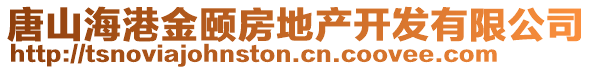 唐山海港金颐房地产开发有限公司
http://tsnoviajohnston.cn.coovee.com